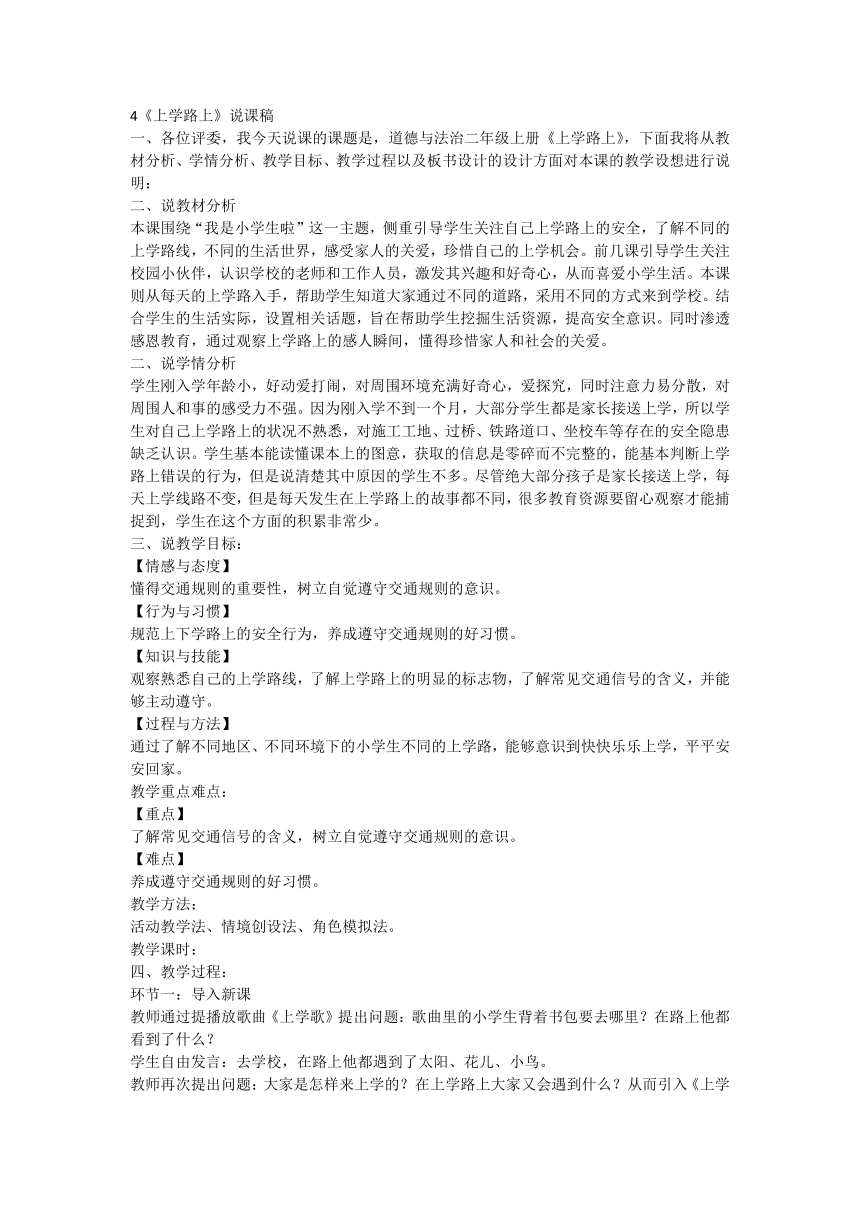 4《上学路上》说课稿
一、各位评委，我今天说课的课题是，道德与法治二年级上册《上学路上》，下面我将从教材分析、学情分析、教学目标、教学过程以及板书设计的设计方面对本课的教学设想进行说明：
二、说教材分析
本课围绕“我是小学生啦”这一主题，侧重引导学生关注自己上学路上的安全，了解不同的上学路线，不同的生活世界，感受家人的关爱，珍惜自己的上学机会。前几课引导学生关注校园小伙伴，认识学校的老师和工作人员，激发其兴趣和好奇心，从而喜爱小学生活。本课则从每天的上学路入手，帮助学生知道大家通过不同的道路，采用不同的方式来到学校。结合学生的生活实际，设置相关话题，旨在帮助学生挖掘生活资源，提高安全意识。同时渗透感恩教育，通过观察上学路上的感人瞬间，懂得珍惜家人和社会的关爱。
二、说学情分析
学生刚入学年龄小，好动爱打闹，对周围环境充满好奇心，爱探究，同时注意力易分散，对周围人和事的感受力不强。因为刚入学不到一个月，大部分学生都是家长接送上学，所以学生对自己上学路上的状况不熟悉，对施工工地、过桥、铁路道口、坐校车等存在的安全隐患缺乏认识。学生基本能读懂课本上的图意，获取的信息是零碎而不完整的，能基本判断上学路上错误的行为，但是说清楚其中原因的学生不多。尽管绝大部分孩子是家长接送上学，每天上学线路不变，但是每天发生在上学路上的故事都不同，很多教育资源要留心观察才能捕捉到，学生在这个方面的积累非常少。
三、说教学目标：
【情感与态度】
懂得交通规则的重要性，树立自觉遵守交通规则的意识。
【行为与习惯】
规范上下学路上的安全行为，养成遵守交通规则的好习惯。
【知识与技能】
观察熟悉自己的上学路线，了解上学路上的明显的标志物，了解常见交通信号的含义，并能够主动遵守。
【过程与方法】
通过了解不同地区、不同环境下的小学生不同的上学路，能够意识到快快乐乐上学，平平安安回家。
教学重点难点：
【重点】
了解常见交通信号的含义，树立自觉遵守交通规则的意识。
【难点】
养成遵守交通规则的好习惯。
教学方法：
活动教学法、情境创设法、角色模拟法。
教学课时：
四、教学过程：
环节一：导入新课
教师通过提播放歌曲《上学歌》提出问题：歌曲里的小学生背着书包要去哪里？在路上他都看到了什么？
学生自由发言：去学校，在路上他都遇到了太阳、花儿、小鸟。
教师再次提出问题：大家是怎样来上学的？在上学路上大家又会遇到什么？从而引入《上学